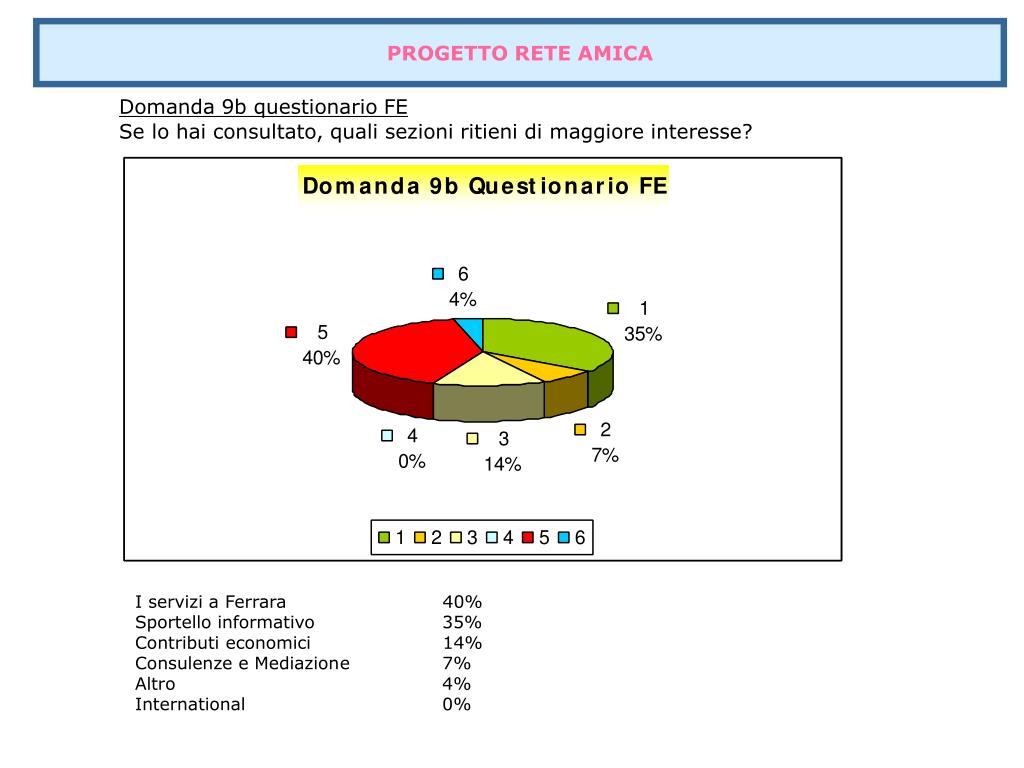 PROGETTO RETE AMICA

Domanda 9b questionario FE
Se lo hai consultato, quali sezioni ritieni di maggiore interesse?

Domanda 9b Questionario FE

6
4%

1
35%

5
40%

2
7%

4
0%

3
14%

1 2 3 4 5 6

| | |
|---|---|
| I servizi a Ferrara | 40% |
| Sportello informativo | 35% |
| Contributi economici | 14% |
| Consulenze e Mediazione | 7% |
| Altro | 4% |
| International | 0% |